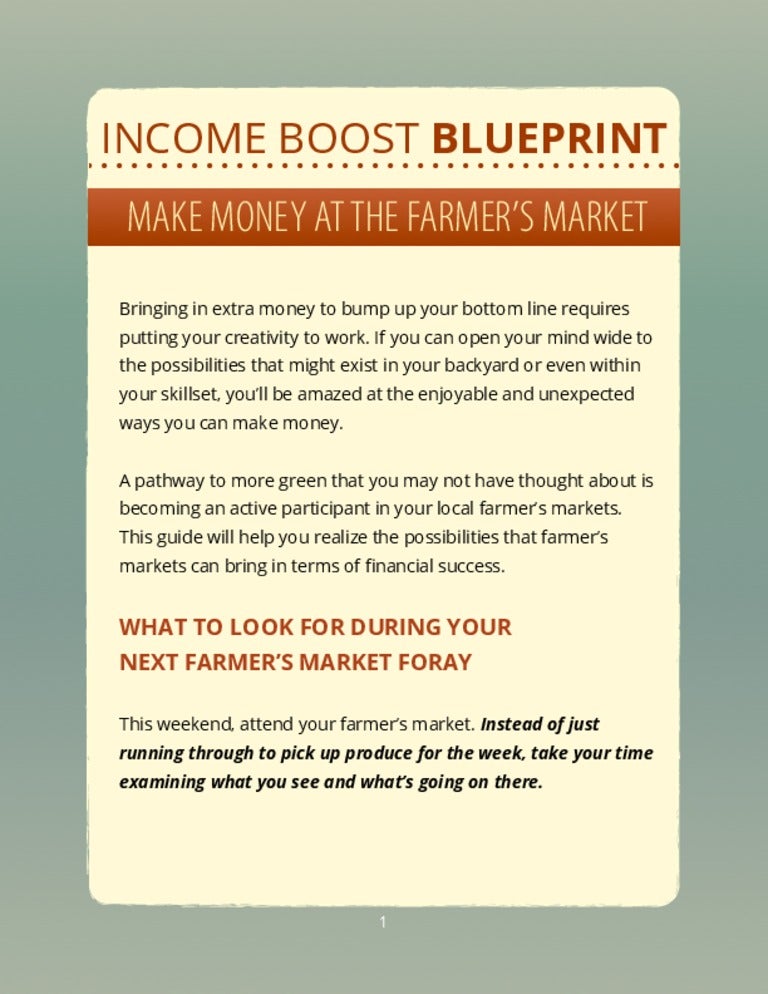 INCOME BOOST BLUEPRINT

MAKE MONEY AT THE FARMER'S MARKET

Bringing in extra money to bump up your bottom line requires putting your creativity to work. If you can open your mind wide to the possibilities that might exist in your backyard or even within your skillset, you'll be amazed at the enjoyable and unexpected ways you can make money.

A pathway to more green that you may not have thought about is becoming an active participant in your local farmer's markets. This guide will help you realize the possibilities that farmer's markets can bring in terms of financial success.

WHAT TO LOOK FOR DURING YOUR
NEXT FARMER'S MARKET FORAY

This weekend, attend your farmer's market. Instead of just running through to pick up produce for the week, take your time examining what you see and what's going on there.

1